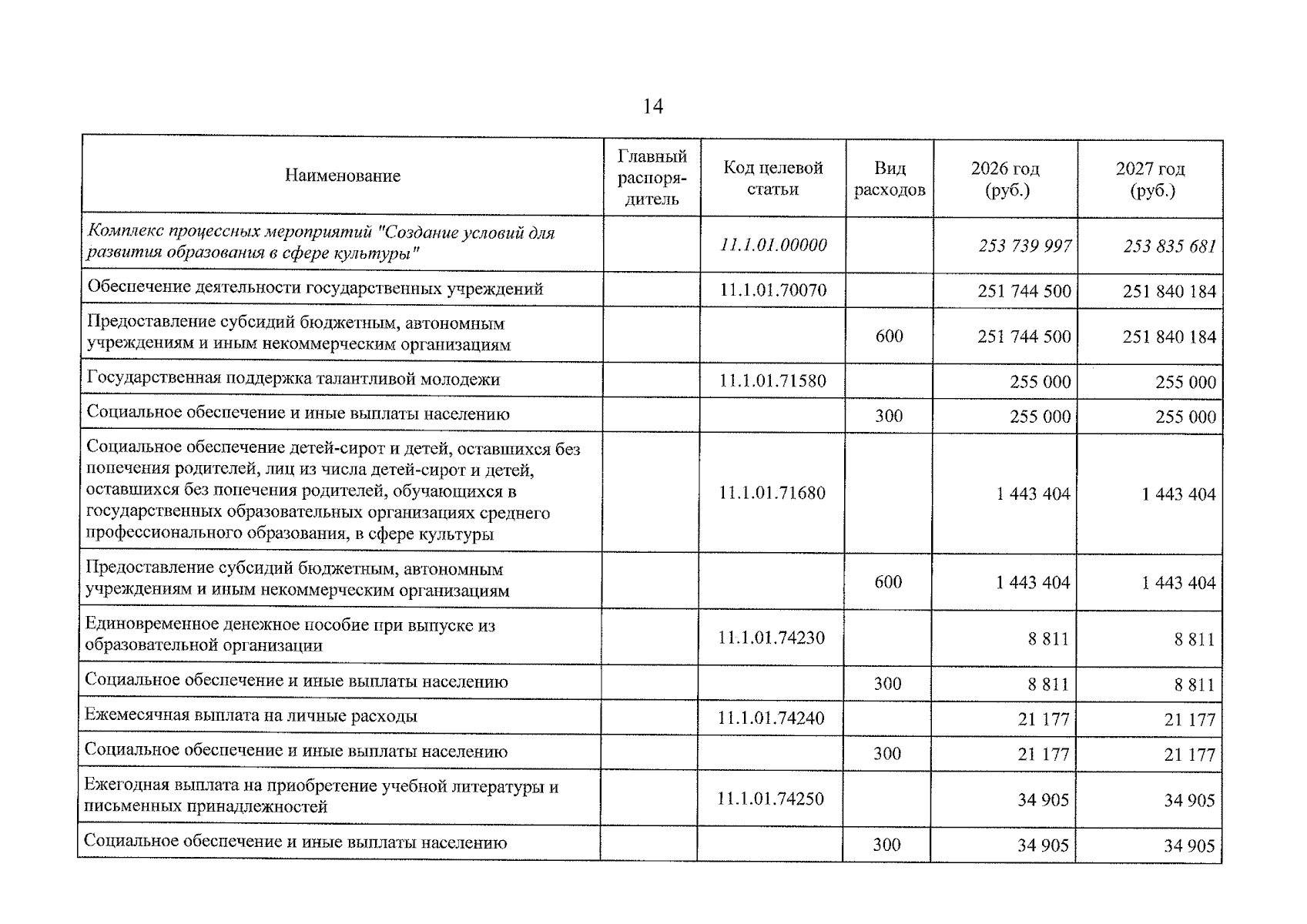 14

| Наименование | Главный распорядитель | Код целевой статьи | Вид расходов | 2026 год (руб.) | 2027 год (руб.) |
|---|---|---|---|---|---|
| Комплекс процессных мероприятий "Создание условий для развития образования в сфере культуры" | | 11.1.01.00000 | | 253 739 997 | 253 835 681 |
| Обеспечение деятельности государственных учреждений | | 11.1.01.70070 | | 251 744 500 | 251 840 184 |
| Предоставление субсидий бюджетным, автономным учреждениям и иным некоммерческим организациям | | | 600 | 251 744 500 | 251 840 184 |
| Государственная поддержка талантливой молодежи | | 11.1.01.71580 | | 255 000 | 255 000 |
| Социальное обеспечение и иные выплаты населению | | | 300 | 255 000 | 255 000 |
| Социальное обеспечение детей-сирот и детей, оставшихся без попечения родителей, лиц из числа детей-сирот и детей, оставшихся без попечения родителей, обучающихся в государственных образовательных организациях среднего профессионального образования, в сфере культуры | | 11.1.01.71680 | | 1 443 404 | 1 443 404 |
| Предоставление субсидий бюджетным, автономным учреждениям и иным некоммерческим организациям | | | 600 | 1 443 404 | 1 443 404 |
| Единовременное денежное пособие при выпуске из образовательной организации | | 11.1.01.74230 | | 8 811 | 8 811 |
| Социальное обеспечение и иные выплаты населению | | | 300 | 8 811 | 8 811 |
| Ежемесячная выплата на личные расходы | | 11.1.01.74240 | | 21 177 | 21 177 |
| Социальное обеспечение и иные выплаты населению | | | 300 | 21 177 | 21 177 |
| Ежегодная выплата на приобретение учебной литературы и письменных принадлежностей | | 11.1.01.74250 | | 34 905 | 34 905 |
| Социальное обеспечение и иные выплаты населению | | | 300 | 34 905 | 34 905 |